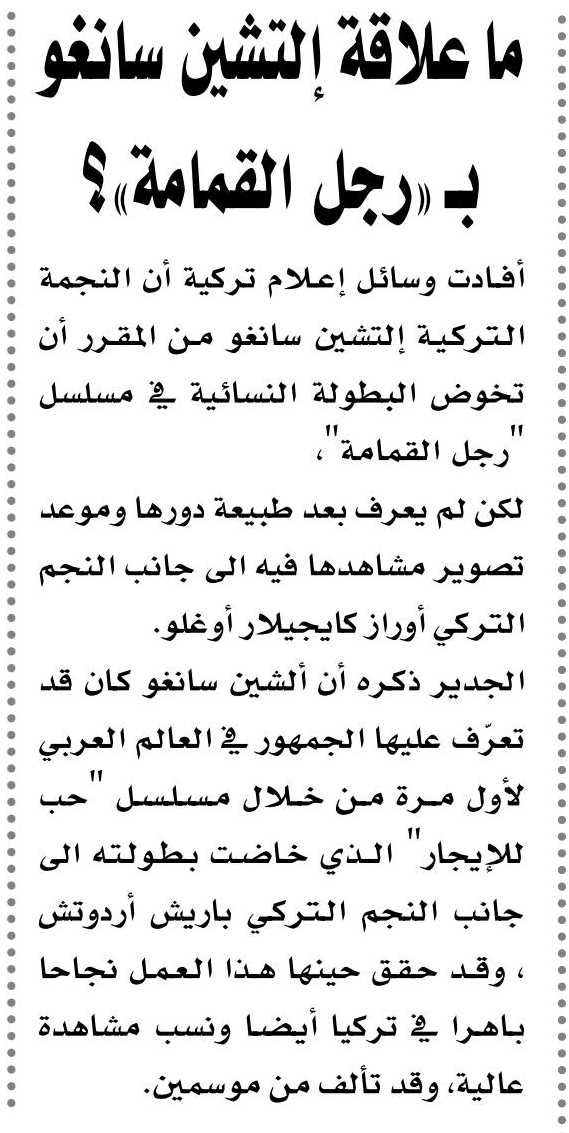 ما علاقة إلتشين سانغو بـ «رجل القمامة»؟

أفادت وسائل إعلام تركية أن النجمة التركية إلتشين سانغو من المقرر أن تخوض البطولة النسائية في مسلسل "رجل القمامة"،

لكن لم يعرف بعد طبيعة دورها وموعد تصوير مشاهدها فيه الى جانب النجم التركي أوراز كايجيلار أوغلو.

الجدير ذكره أن ألشين سانغو كان قد تعرّف عليها الجمهور في العالم العربي لأول مرة من خلال مسلسل "حب للإيجار" الذي خاضت بطولته الى جانب النجم التركي باريش أردوتش ، وقد حقق حينها هذا العمل نجاحا باهرا في تركيا أيضا ونسب مشاهدة عالية، وقد تألف من موسمين.